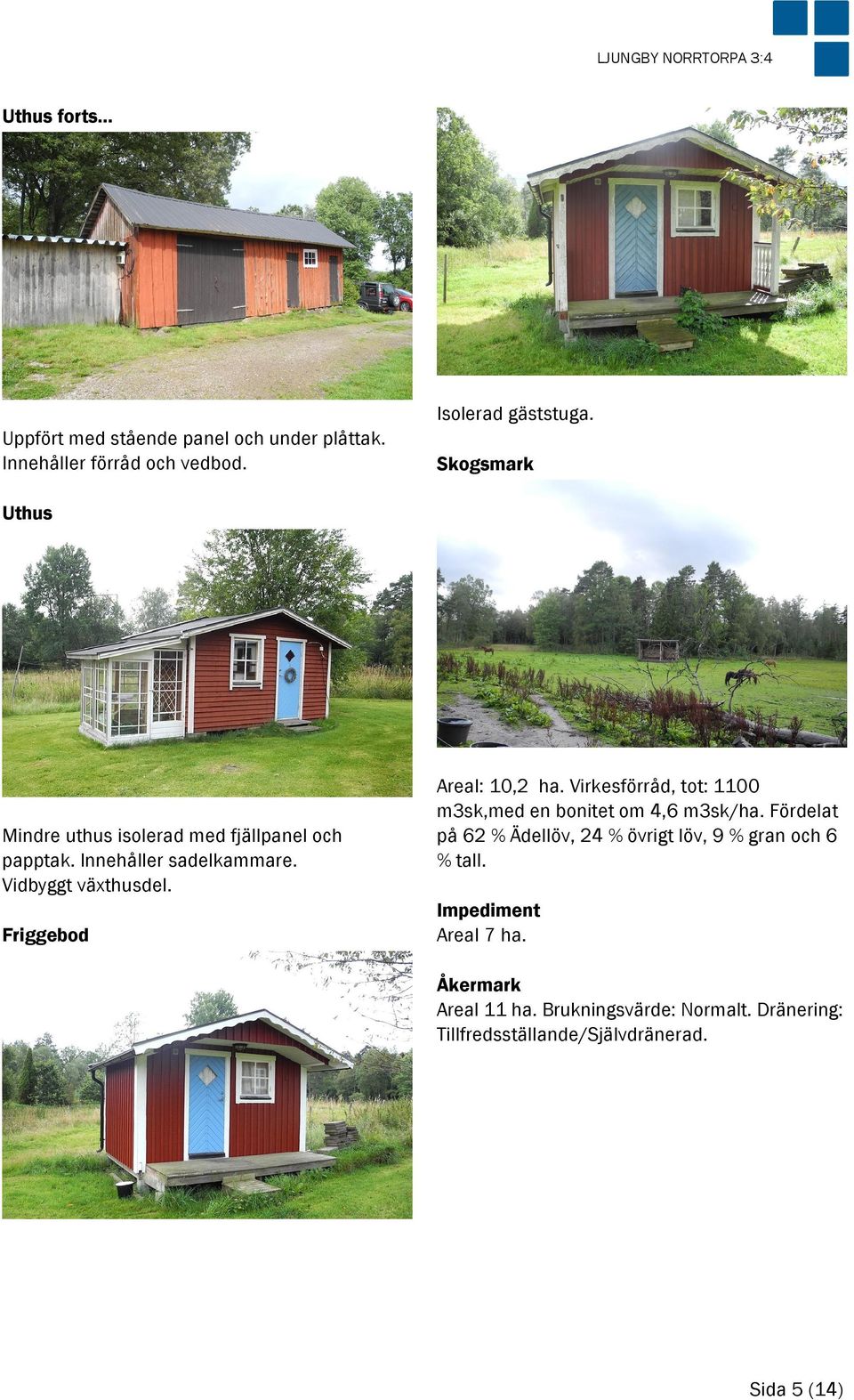 LJUNGBY NORRTORPA 3:4

Uthus forts…

Uppfört med stående panel och under plåttak. Innehåller förråd och vedbod.

Uthus

Mindre uthus isolerad med fjällpanel och papptak. Innehåller sadelkammare. Vidbyggt växthusdel.

Friggebod

Isolerad gäststuga.

Skogsmark

Areal: 10,2 ha. Virkesförråd, tot: 1100 m3sk,med en bonitet om 4,6 m3sk/ha. Fördelat på 62 % Ädellöv, 24 % övrigt löv, 9 % gran och 6 % tall.

Impediment
Areal 7 ha.

Åkermark
Areal 11 ha. Brukningsvärde: Normalt. Dränering: Tillfredsställande/Självdränerad.

Sida 5 (14)